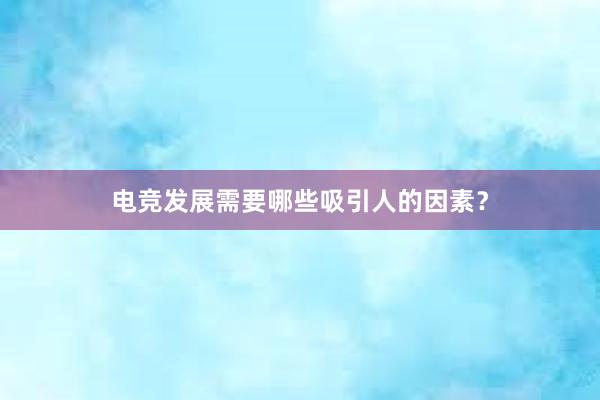 电竞发展需要哪些吸引人的因素？